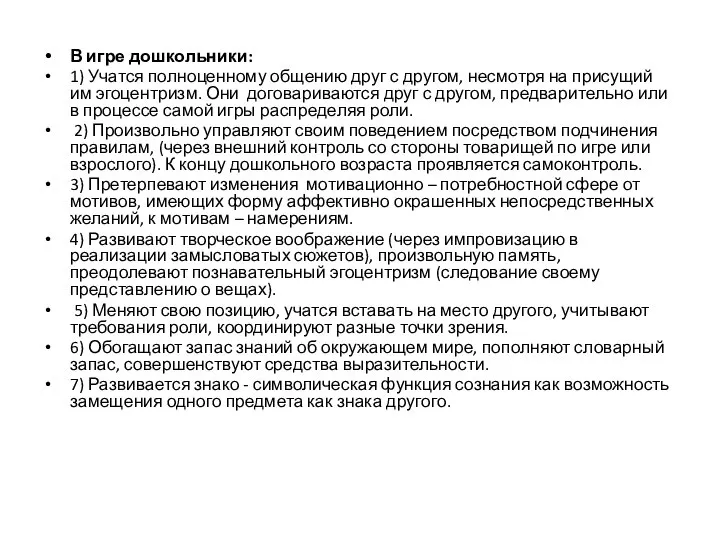 • В игре дошкольники:
• 1) Учатся полноценному общению друг с другом, несмотря на присущий им эгоцентризм. Они договариваются друг с другом, предварительно или в процессе самой игры распределяя роли.
• 2) Произвольно управляют своим поведением посредством подчинения правилам, (через внешний контроль со стороны товарищей по игре или взрослого). К концу дошкольного возраста проявляется самоконтроль.
• 3) Претерпевают изменения мотивационно – потребностной сфере от мотивов, имеющих форму аффективно окрашенных непосредственных желаний, к мотивам – намерениям.
• 4) Развивают творческое воображение (через импровизацию в реализации замысловатых сюжетов), произвольную память, преодолевают познавательный эгоцентризм (следование своему представлению о вещах).
• 5) Меняют свою позицию, учатся вставать на место другого, учитывают требования роли, координируют разные точки зрения.
• 6) Обогащают запас знаний об окружающем мире, пополняют словарный запас, совершенствуют средства выразительности.
• 7) Развивается знако - символическая функция сознания как возможность замещения одного предмета как знака другого.